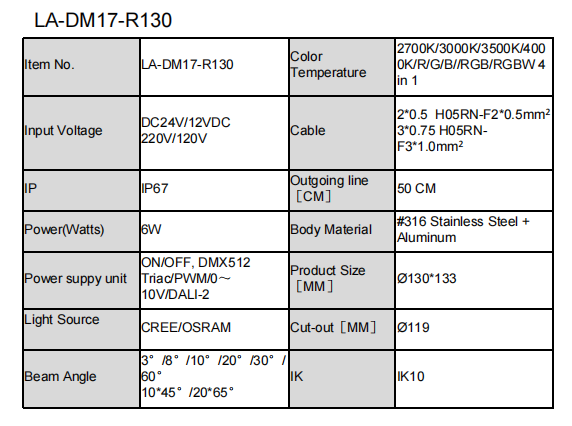 LA-DM17-R130

| Item No. | LA-DM17-R130 | Color Temperature | 2700K/3000K/3500K/4000K/R/G/B//RGB/RGBW 4 in 1 |
|---|---|---|---|
| Input Voltage | DC24V/12VDC 220V/120V | Cable | 2*0.5 H05RN-F2*0.5mm² 3*0.75 H05RN-F3*1.0mm² |
| IP | IP67 | Outgoing line ［CM］ | 50 CM |
| Power(Watts) | 6W | Body Material | #316 Stainless Steel + Aluminum |
| Power suppy unit | ON/OFF, DMX512 Triac/PWM/0～10V/DALI-2 | Product Size ［MM］ | Ø130*133 |
| Light Source | CREE/OSRAM | Cut-out ［MM］ | Ø119 |
| Beam Angle | 3° /8° /10° /20° /30° /60° 10*45° /20*65° | IK | IK10 |